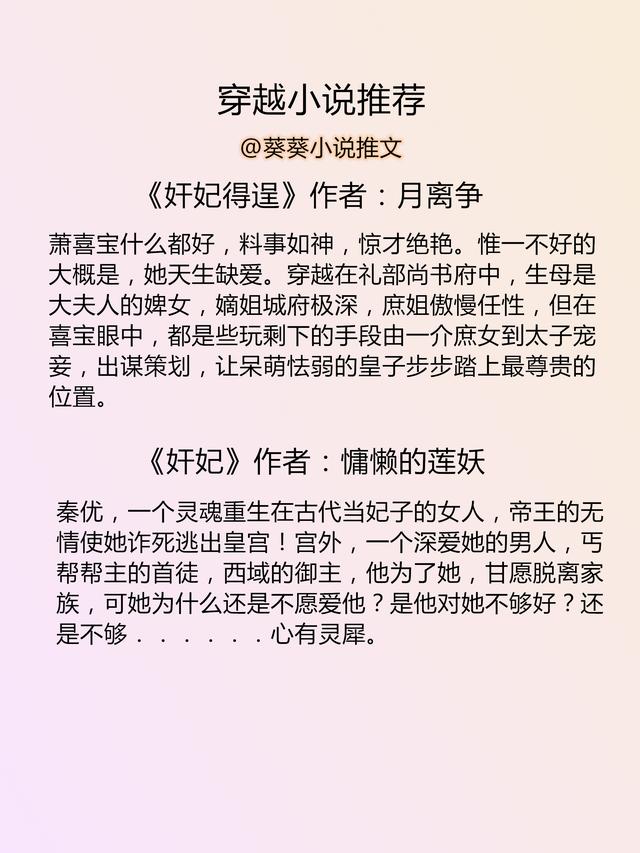 穿越小说推荐

@葵葵小说推文

《奸妃得逞》作者：月离争

萧喜宝什么都好，料事如神，惊才绝艳。惟一不好的大概是，她天生缺爱。穿越在礼部尚书府中，生母是大夫人的婢女，嫡姐城府极深，庶姐傲慢任性，但在喜宝眼中，都是些玩剩下的手段由一介庶女到太子宠妾，出谋策划，让呆萌怯弱的皇子步步踏上最尊贵的位置。

《奸妃》作者：慵懒的莲妖

秦优，一个灵魂重生在古代当妃子的女人，帝王的无情使她诈死逃出皇宫！宫外，一个深爱她的男人，丐帮帮主的首徒，西域的御主，他为了她，甘愿脱离家族，可她为什么还是不愿爱他？是他对她不够好？还是不够．．．．．．心有灵犀。